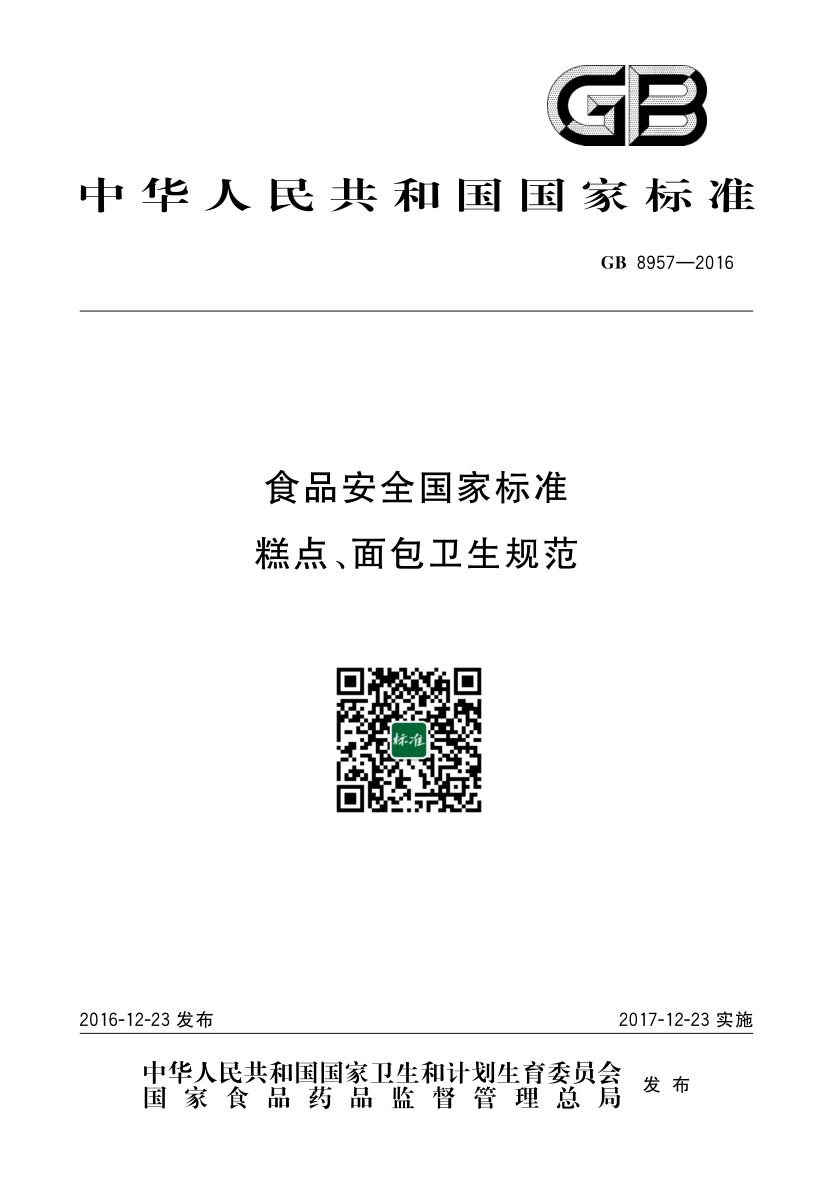 GB

中华人民共和国国家标准

GB 8957—2016

食品安全国家标准
糕点、面包卫生规范

标准

2016-12-23发布 2017-12-23实施

中华人民共和国国家卫生和计划生育委员会
国家食品药品监督管理总局 发布